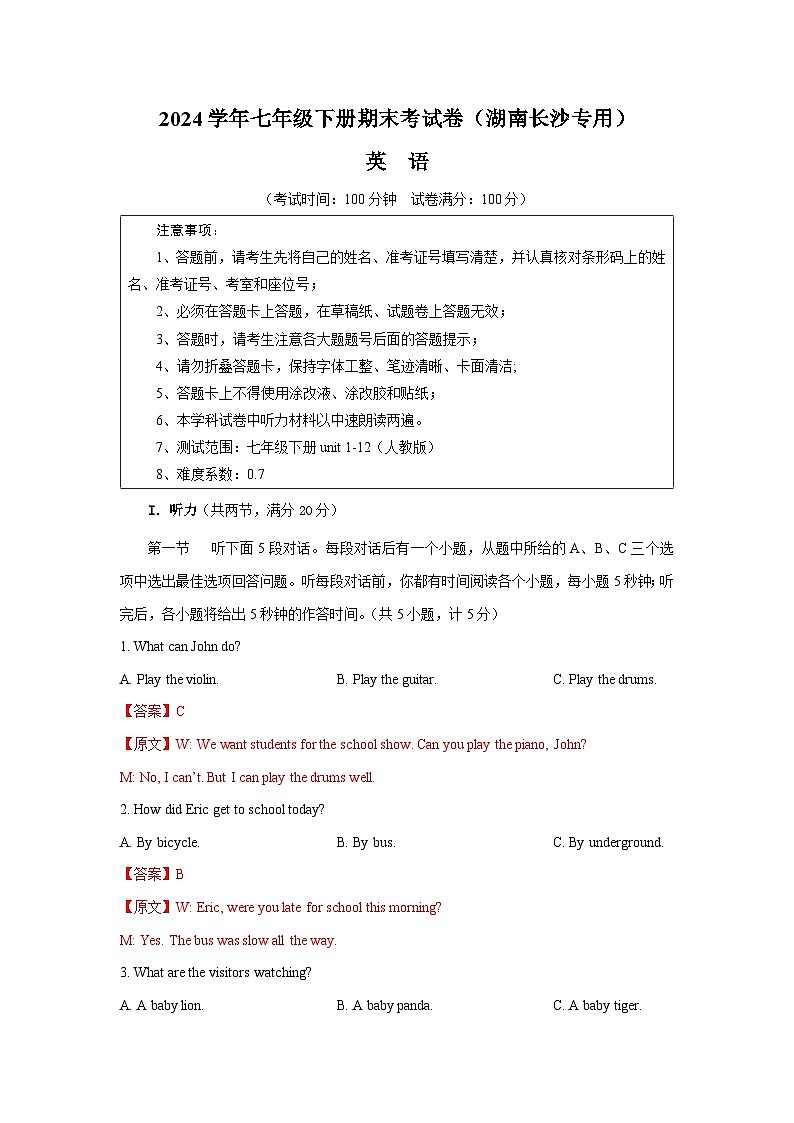 2024 学年七年级下册期末考试卷（湖南长沙专用）

英 语

（考试时间：100 分钟 试卷满分：100 分）

注意事项：

1、答题前，请考生先将自己的姓名、准考证号填写清楚，并认真核对条形码上的姓名、准考证号、考室和座位号；

2、必须在答题卡上答题，在草稿纸、试题卷上答题无效；

3、答题时，请考生注意各大题题号后面的答题提示；

4、请勿折叠答题卡，保持字体工整、笔迹清晰、卡面清洁；

5、答题卡上不得使用涂改液、涂改胶和贴纸；

6、本学科试卷中听力材料以中速朗读两遍。

7、测试范围：七年级下册 unit 1-12（人教版）

8、难度系数：0.7

I. 听力（共两节，满分 20 分）

第一节 听下面 5 段对话。每段对话后有一个小题，从题中所给的 A、B、C 三个选项中选出最佳选项回答问题。听每段对话前，你都有时间阅读各个小题，每小题 5 秒钟；听完后，各小题将给出 5 秒钟的作答时间。（共 5 小题，计 5 分）

1. What can John do?

A. Play the violin.

B. Play the guitar.

C. Play the drums.

【答案】C

【原文】W: We want students for the school show. Can you play the piano, John?

M: No, I can't. But I can play the drums well.

2. How did Eric get to school today?

A. By bicycle.

B. By bus.

C. By underground.

【答案】B

【原文】W: Eric, were you late for school this morning?

M: Yes. The bus was slow all the way.

3. What are the visitors watching?

A. A baby lion.

B. A baby panda.

C. A baby tiger.